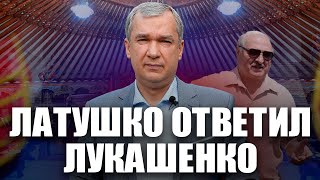 ЛАТУШКО ОТВЕТИЛ ЛУКАШЕНКО